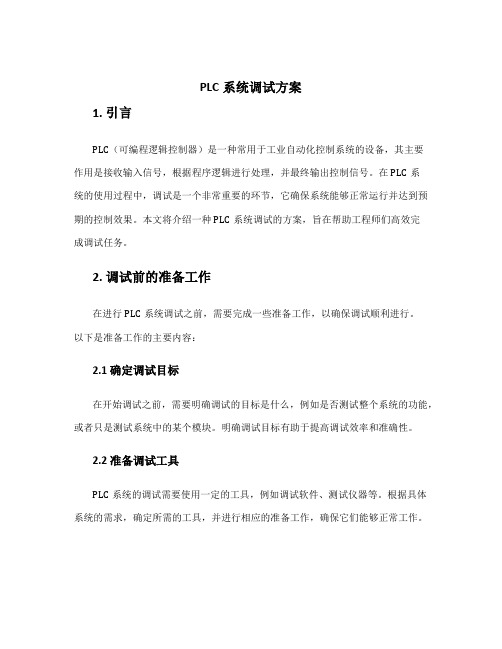 PLC 系统调试方案

1. 引言

PLC（可编程逻辑控制器）是一种常用于工业自动化控制系统的设备，其主要作用是接收输入信号，根据程序逻辑进行处理，并最终输出控制信号。在 PLC 系统的使用过程中，调试是一个非常重要的环节，它确保系统能够正常运行并达到预期的控制效果。本文将介绍一种 PLC 系统调试的方案，旨在帮助工程师们高效完成调试任务。

2. 调试前的准备工作

在进行 PLC 系统调试之前，需要完成一些准备工作，以确保调试顺利进行。以下是准备工作的主要内容：

2.1 确定调试目标

在开始调试之前，需要明确调试的目标是什么，例如是否测试整个系统的功能，或者只是测试系统中的某个模块。明确调试目标有助于提高调试效率和准确性。

2.2 准备调试工具

PLC 系统的调试需要使用一定的工具，例如调试软件、测试仪器等。根据具体系统的需求，确定所需的工具，并进行相应的准备工作，确保它们能够正常工作。